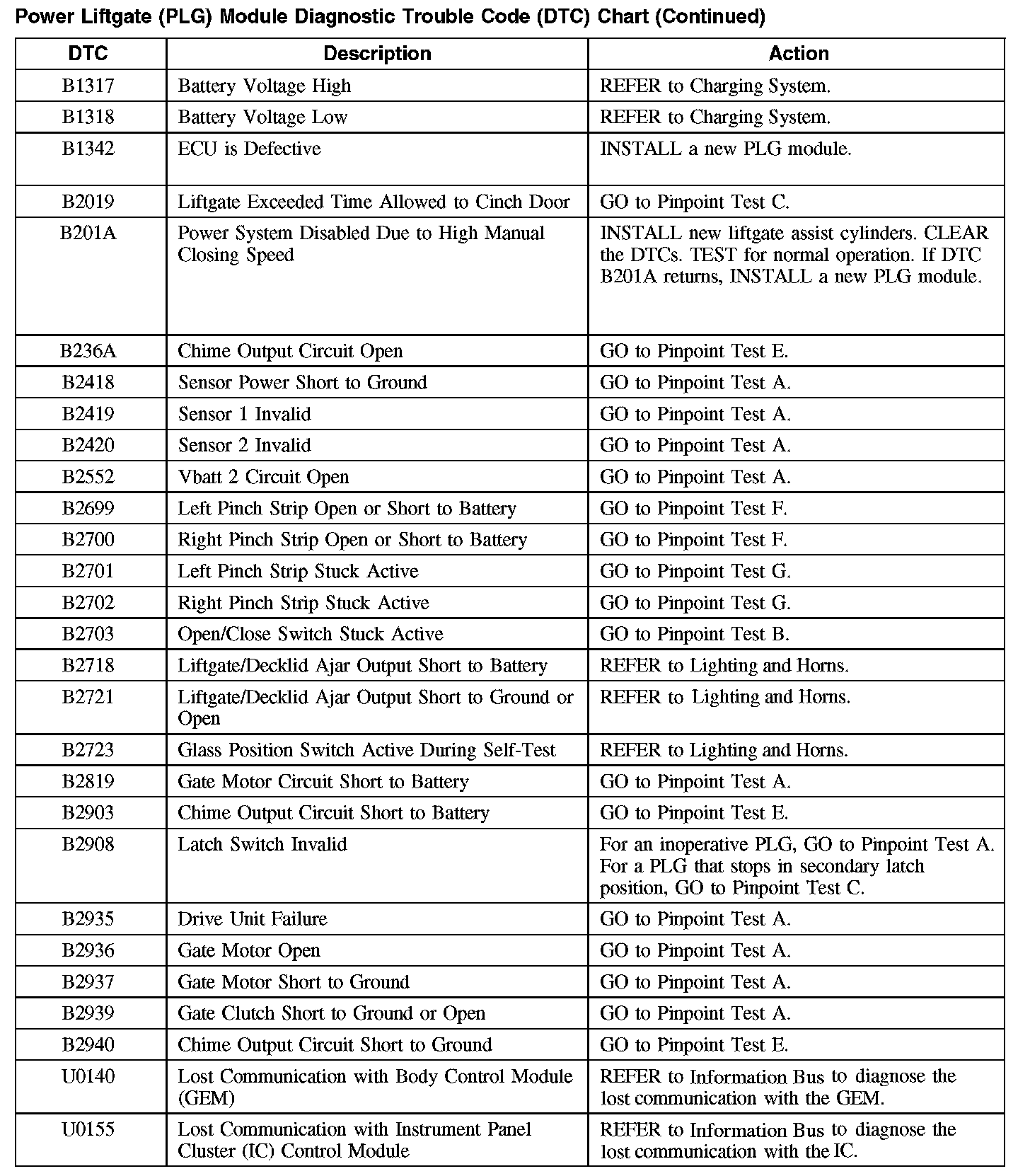 Power Liftgate (PLG) Module Diagnostic Trouble Code (DTC) Chart (Continued)

| DTC | Description | Action |
|---|---|---|
| B1317 | Battery Voltage High | REFER to Charging System. |
| B1318 | Battery Voltage Low | REFER to Charging System. |
| B1342 | ECU is Defective | INSTALL a new PLG module. |
| B2019 | Liftgate Exceeded Time Allowed to Cinch Door | GO to Pinpoint Test C. |
| B201A | Power System Disabled Due to High Manual Closing Speed | INSTALL new liftgate assist cylinders. CLEAR the DTCs. TEST for normal operation. If DTC B201A returns, INSTALL a new PLG module. |
| B236A | Chime Output Circuit Open | GO to Pinpoint Test E. |
| B2418 | Sensor Power Short to Ground | GO to Pinpoint Test A. |
| B2419 | Sensor 1 Invalid | GO to Pinpoint Test A. |
| B2420 | Sensor 2 Invalid | GO to Pinpoint Test A. |
| B2552 | Vbatt 2 Circuit Open | GO to Pinpoint Test A. |
| B2699 | Left Pinch Strip Open or Short to Battery | GO to Pinpoint Test F. |
| B2700 | Right Pinch Strip Open or Short to Battery | GO to Pinpoint Test F. |
| B2701 | Left Pinch Strip Stuck Active | GO to Pinpoint Test G. |
| B2702 | Right Pinch Strip Stuck Active | GO to Pinpoint Test G. |
| B2703 | Open/Close Switch Stuck Active | GO to Pinpoint Test B. |
| B2718 | Liftgate/Decklid Ajar Output Short to Battery | REFER to Lighting and Horns. |
| B2721 | Liftgate/Decklid Ajar Output Short to Ground or Open | REFER to Lighting and Horns. |
| B2723 | Glass Position Switch Active During Self-Test | REFER to Lighting and Horns. |
| B2819 | Gate Motor Circuit Short to Battery | GO to Pinpoint Test A. |
| B2903 | Chime Output Circuit Short to Battery | GO to Pinpoint Test E. |
| B2908 | Latch Switch Invalid | For an inoperative PLG, GO to Pinpoint Test A. For a PLG that stops in secondary latch position, GO to Pinpoint Test C. |
| B2935 | Drive Unit Failure | GO to Pinpoint Test A. |
| B2936 | Gate Motor Open | GO to Pinpoint Test A. |
| B2937 | Gate Motor Short to Ground | GO to Pinpoint Test A. |
| B2939 | Gate Clutch Short to Ground or Open | GO to Pinpoint Test A. |
| B2940 | Chime Output Circuit Short to Ground | GO to Pinpoint Test E. |
| U0140 | Lost Communication with Body Control Module (GEM) | REFER to Information Bus to diagnose the lost communication with the GEM. |
| U0155 | Lost Communication with Instrument Panel Cluster (IC) Control Module | REFER to Information Bus to diagnose the lost communication with the IC. |